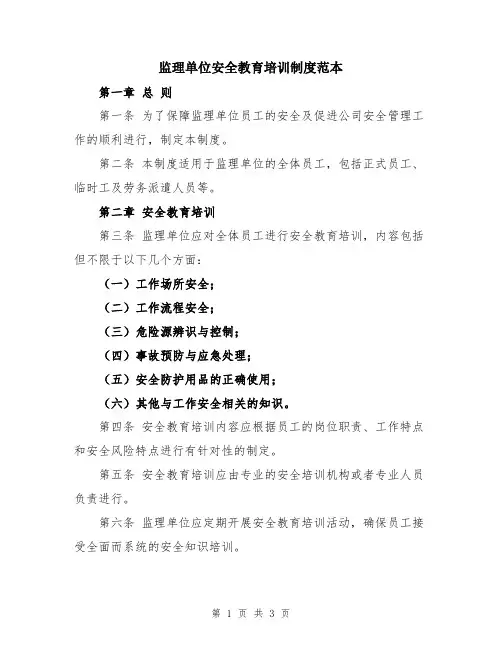 监理单位安全教育培训制度范本

第一章 总 则

第一条 为了保障监理单位员工的安全及促进公司安全管理工作的顺利进行，制定本制度。

第二条 本制度适用于监理单位的全体员工，包括正式员工、临时工及劳务派遣人员等。

第二章 安全教育培训

第三条 监理单位应对全体员工进行安全教育培训，内容包括但不限于以下几个方面：

（一）工作场所安全；

（二）工作流程安全；

（三）危险源辨识与控制；

（四）事故预防与应急处理；

（五）安全防护用品的正确使用；

（六）其他与工作安全相关的知识。

第四条 安全教育培训内容应根据员工的岗位职责、工作特点和安全风险特点进行有针对性的制定。

第五条 安全教育培训应由专业的安全培训机构或者专业人员负责进行。

第六条 监理单位应定期开展安全教育培训活动，确保员工接受全面而系统的安全知识培训。

第 1 页 共 3 页